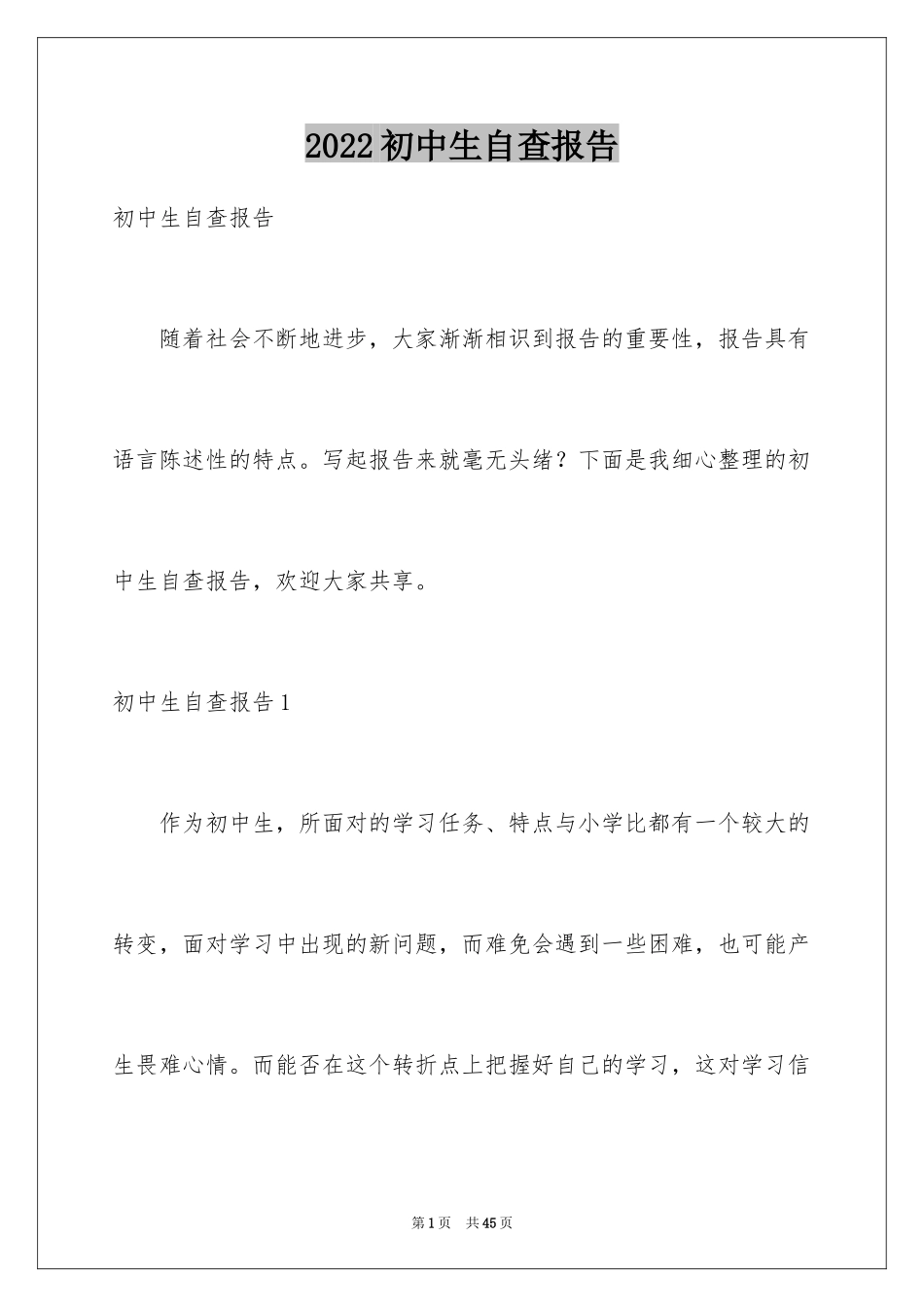 2022初中生自查报告

初中生自查报告

随着社会不断地进步，大家渐渐相识到报告的重要性，报告具有语言陈述性的特点。写起报告来就毫无头绪？下面是我细心整理的初中生自查报告，欢迎大家共享。

初中生自查报告1

作为初中生，所面对的学习任务、特点与小学比都有一个较大的转变，面对学习中出现的新问题，而难免会遇到一些困难，也可能产生畏难心情。而能否在这个转折点上把握好自己的学习，这对学习信

第1页 共45页